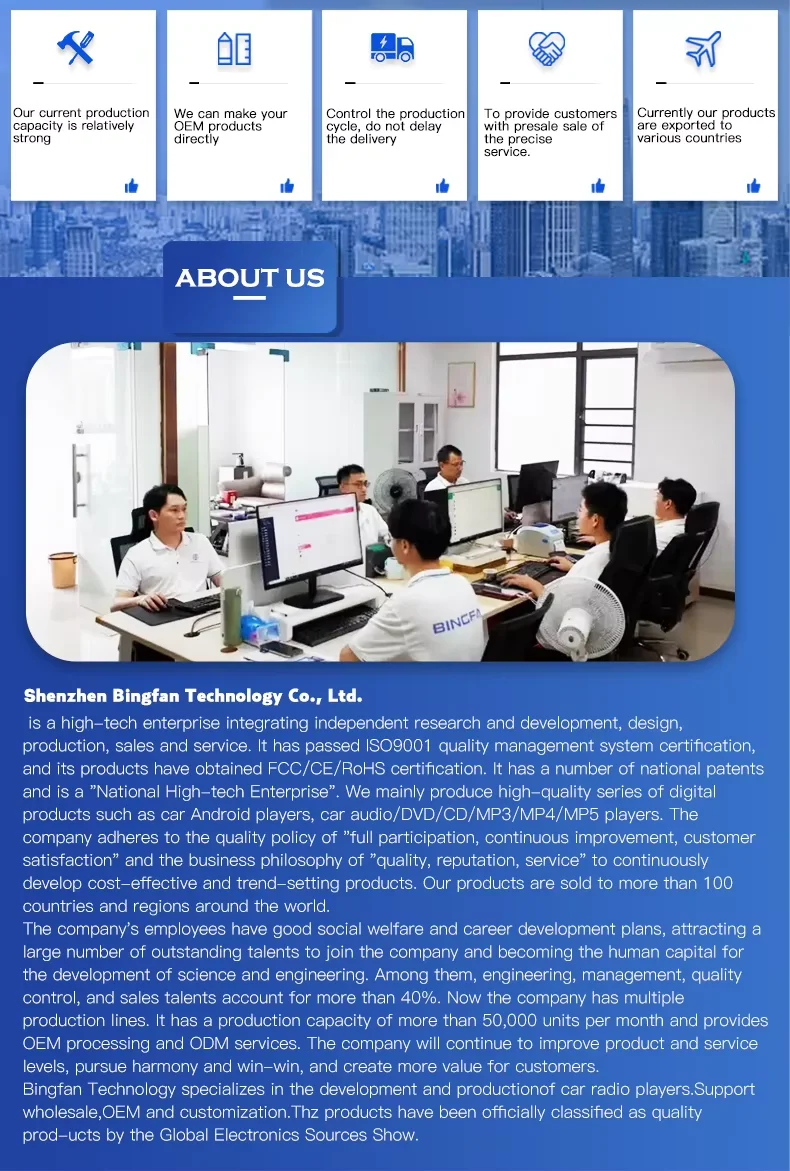 Our current production capacity is relatively strong

We can make your OEM products directly

Control the production cycle, do not delay the delivery

To provide customers with presale sale of the precise service.

Currently our products are exported to various countries

ABOUT US

BINGFA

Shenzhen Bingfan Technology Co., Ltd.

is a high-tech enterprise integrating independent research and development, design, production, sales and service. It has passed ISO9001 quality management system certification, and its products have obtained FCC/CE/RoHS certification. It has a number of national patents and is a "National High-tech Enterprise". We mainly produce high-quality series of digital products such as car Android players, car audio/DVD/CD/MP3/MP4/MP5 players. The company adheres to the quality policy of "full participation, continuous improvement, customer satisfaction" and the business philosophy of "quality, reputation, service" to continuously develop cost-effective and trend-setting products. Our products are sold to more than 100 countries and regions around the world.

The company's employees have good social welfare and career development plans, attracting a large number of outstanding talents to join the company and becoming the human capital for the development of science and engineering. Among them, engineering, management, quality control, and sales talents account for more than 40%. Now the company has multiple production lines. It has a production capacity of more than 50,000 units per month and provides OEM processing and ODM services. The company will continue to improve product and service levels, pursue harmony and win-win, and create more value for customers.

Bingfan Technology specializes in the development and productionof car radio players.Support wholesale,OEM and customization.Thz products have been officially classified as quality prod-ucts by the Global Electronics Sources Show.